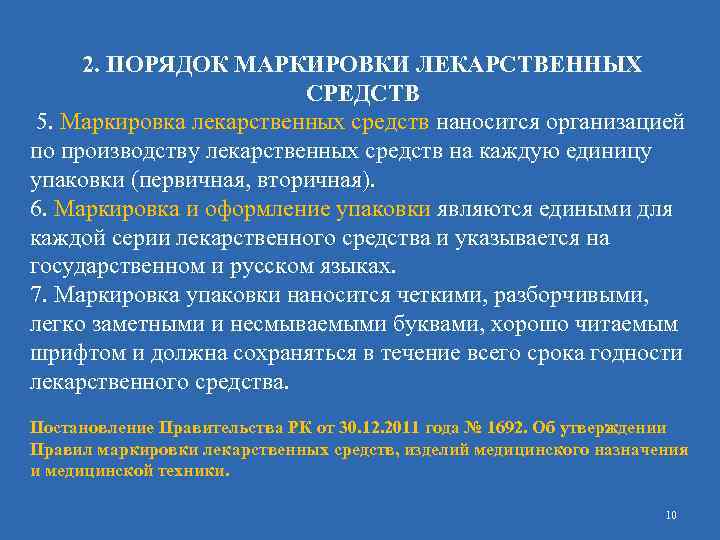 2. ПОРЯДОК МАРКИРОВКИ ЛЕКАРСТВЕННЫХ СРЕДСТВ

5. Маркировка лекарственных средств наносится организацией по производству лекарственных средств на каждую единицу упаковки (первичная, вторичная).
6. Маркировка и оформление упаковки являются едиными для каждой серии лекарственного средства и указывается на государственном и русском языках.
7. Маркировка упаковки наносится четкими, разборчивыми, легко заметными и несмываемыми буквами, хорошо читаемым шрифтом и должна сохраняться в течение всего срока годности лекарственного средства.

Постановление Правительства РК от 30.12.2011 года № 1692. Об утверждении Правил маркировки лекарственных средств, изделий медицинского назначения и медицинской техники.

10